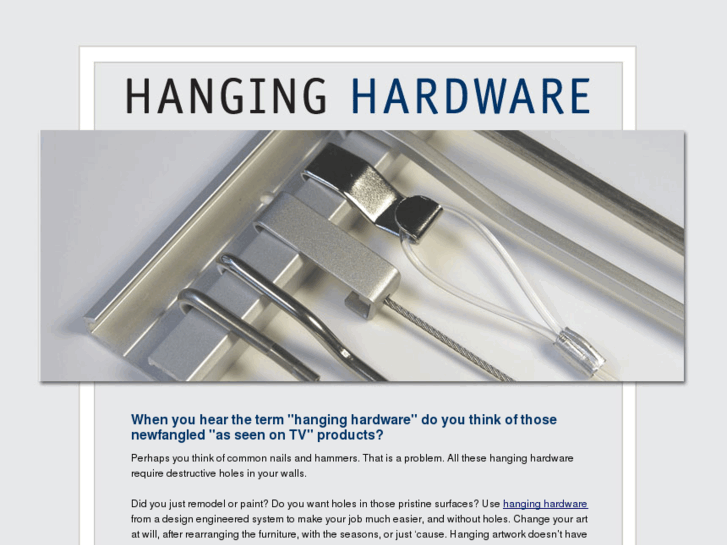 HANGING HARDWARE

When you hear the term "hanging hardware" do you think of those newfangled "as seen on TV" products?

Perhaps you think of common nails and hammers. That is a problem. All these hanging hardware require destructive holes in your walls.

Did you just remodel or paint? Do you want holes in those pristine surfaces? Use hanging hardware from a design engineered system to make your job much easier, and without holes. Change your art at will, after rearranging the furniture, with the seasons, or just 'cause. Hanging artwork doesn't have